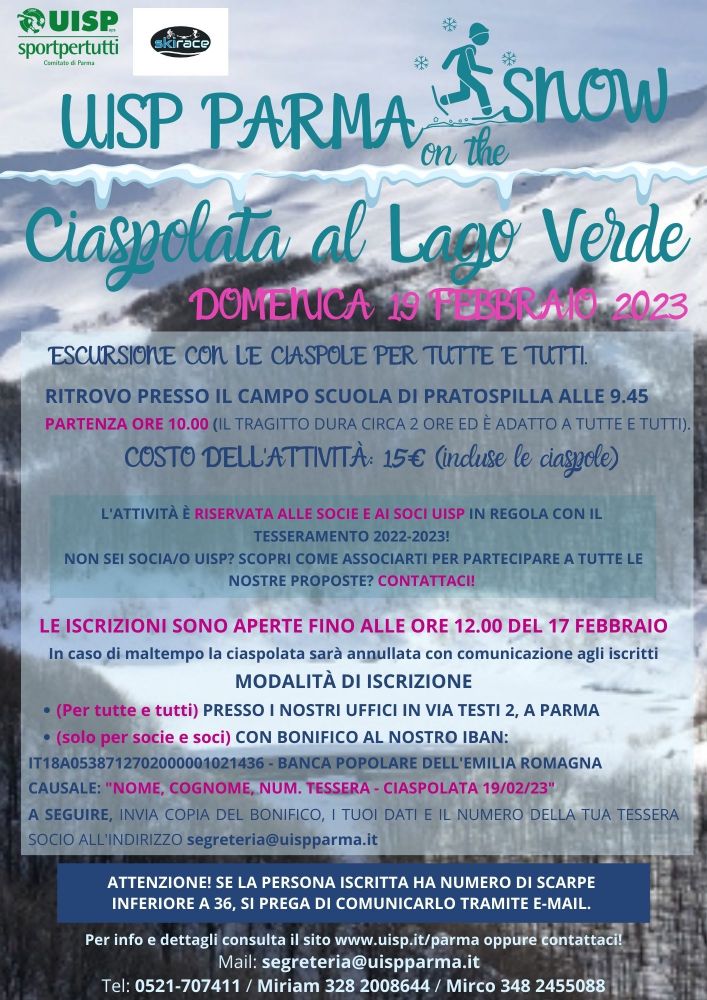 UISP sportpertutti
Comitato di Parma

skirace

UISP PARMA on the SNOW

Ciaspolata al Lago Verde

DOMENICA 19 FEBBRAIO 2023

ESCURSIONE CON LE CIASPOLE PER TUTTE E TUTTI.

RITROVO PRESSO IL CAMPO SCUOLA DI PRATOSPILLA ALLE 9.45
PARTENZA ORE 10.00 (IL TRAGITTO DURA CIRCA 2 ORE ED È ADATTO A TUTTE E TUTTI).
COSTO DELL'ATTIVITÀ: 15€ (incluse le ciaspole)

L'ATTIVITÀ È RISERVATA ALLE SOCIE E AI SOCI UISP IN REGOLA CON IL TESSERAMENTO 2022-2023!
NON SEI SOCIA/O UISP? SCOPRI COME ASSOCIARTI PER PARTECIPARE A TUTTE LE NOSTRE PROPOSTE? CONTATTACI!

LE ISCRIZIONI SONO APERTE FINO ALLE ORE 12.00 DEL 17 FEBBRAIO
In caso di maltempo la ciaspolata sarà annullata con comunicazione agli iscritti
MODALITÀ DI ISCRIZIONE
• (Per tutte e tutti) PRESSO I NOSTRI UFFICI IN VIA TESTI 2, A PARMA
• (solo per socie e soci) CON BONIFICO AL NOSTRO IBAN:
IT18A0538712702000001021436 - BANCA POPOLARE DELL'EMILIA ROMAGNA
CAUSALE: "NOME, COGNOME, NUM. TESSERA - CIASPOLATA 19/02/23"
A SEGUIRE, INVIA COPIA DEL BONIFICO, I TUOI DATI E IL NUMERO DELLA TUA TESSERA SOCIO ALL'INDIRIZZO segreteria@uispparma.it

ATTENZIONE! SE LA PERSONA ISCRITTA HA NUMERO DI SCARPE INFERIORE A 36, SI PREGA DI COMUNICARLO TRAMITE E-MAIL.

Per info e dettagli consulta il sito www.uisp.it/parma oppure contattaci!
Mail: segreteria@uispparma.it
Tel: 0521-707411 / Miriam 328 2008644 / Mirco 348 2455088